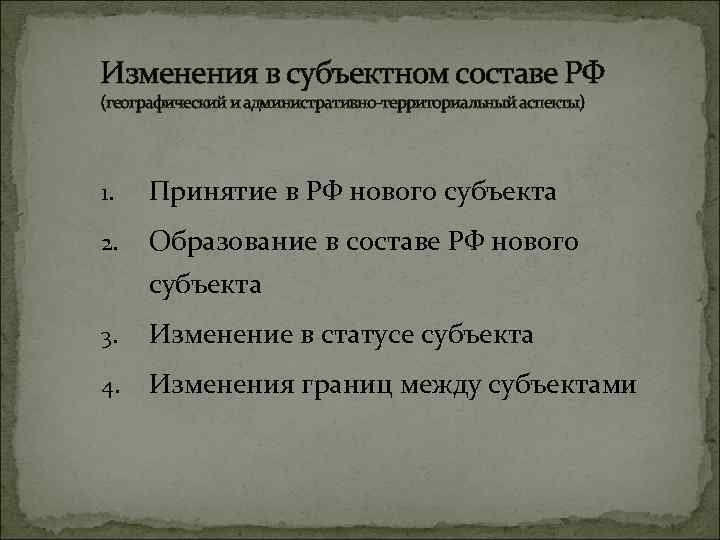 Изменения в субъектном составе РФ
(географический и административно-территориальный аспекты)

1. Принятие в РФ нового субъекта
2. Образование в составе РФ нового субъекта
3. Изменение в статусе субъекта
4. Изменения границ между субъектами